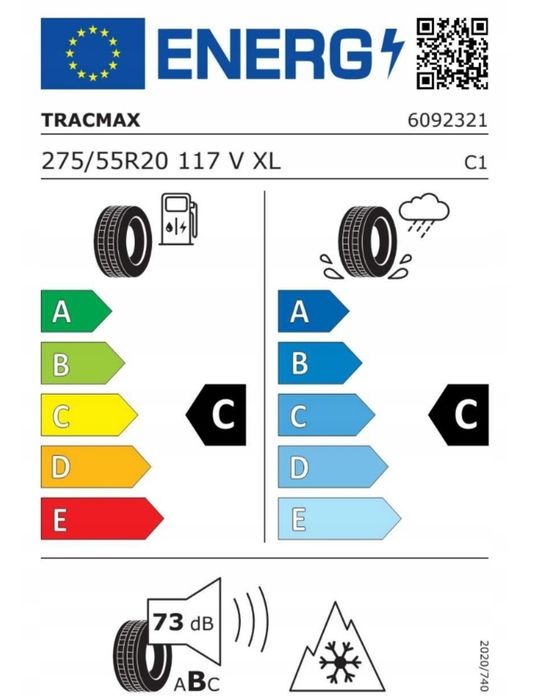 ENERG

TRACMAX 6092321

275/55R20 117 V XL C1

A
B
C
D
E

C

A
B
C
D
E

C

73 dB

ABC

2020/740